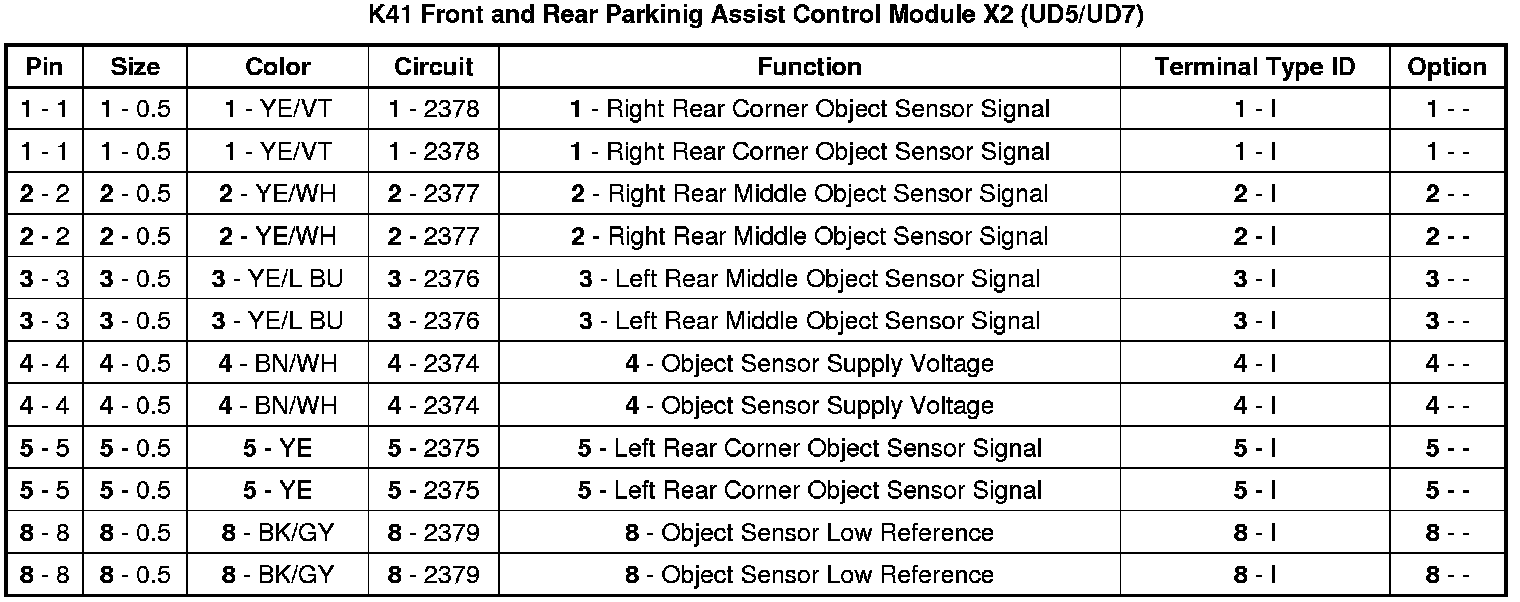 K41 Front and Rear Parkinig Assist Control Module X2 (UD5/UD7)

| Pin | Size | Color | Circuit | Function | Terminal Type ID | Option |
|---|---|---|---|---|---|---|
| 1 - 1 | 1 - 0.5 | 1 - YE/VT | 1 - 2378 | 1 - Right Rear Corner Object Sensor Signal | 1 - I | 1 - - |
| 1 - 1 | 1 - 0.5 | 1 - YE/VT | 1 - 2378 | 1 - Right Rear Corner Object Sensor Signal | 1 - I | 1 - - |
| 2 - 2 | 2 - 0.5 | 2 - YE/WH | 2 - 2377 | 2 - Right Rear Middle Object Sensor Signal | 2 - I | 2 - - |
| 2 - 2 | 2 - 0.5 | 2 - YE/WH | 2 - 2377 | 2 - Right Rear Middle Object Sensor Signal | 2 - I | 2 - - |
| 3 - 3 | 3 - 0.5 | 3 - YE/L BU | 3 - 2376 | 3 - Left Rear Middle Object Sensor Signal | 3 - I | 3 - - |
| 3 - 3 | 3 - 0.5 | 3 - YE/L BU | 3 - 2376 | 3 - Left Rear Middle Object Sensor Signal | 3 - I | 3 - - |
| 4 - 4 | 4 - 0.5 | 4 - BN/WH | 4 - 2374 | 4 - Object Sensor Supply Voltage | 4 - I | 4 - - |
| 4 - 4 | 4 - 0.5 | 4 - BN/WH | 4 - 2374 | 4 - Object Sensor Supply Voltage | 4 - I | 4 - - |
| 5 - 5 | 5 - 0.5 | 5 - YE | 5 - 2375 | 5 - Left Rear Corner Object Sensor Signal | 5 - I | 5 - - |
| 5 - 5 | 5 - 0.5 | 5 - YE | 5 - 2375 | 5 - Left Rear Corner Object Sensor Signal | 5 - I | 5 - - |
| 8 - 8 | 8 - 0.5 | 8 - BK/GY | 8 - 2379 | 8 - Object Sensor Low Reference | 8 - I | 8 - - |
| 8 - 8 | 8 - 0.5 | 8 - BK/GY | 8 - 2379 | 8 - Object Sensor Low Reference | 8 - I | 8 - - |